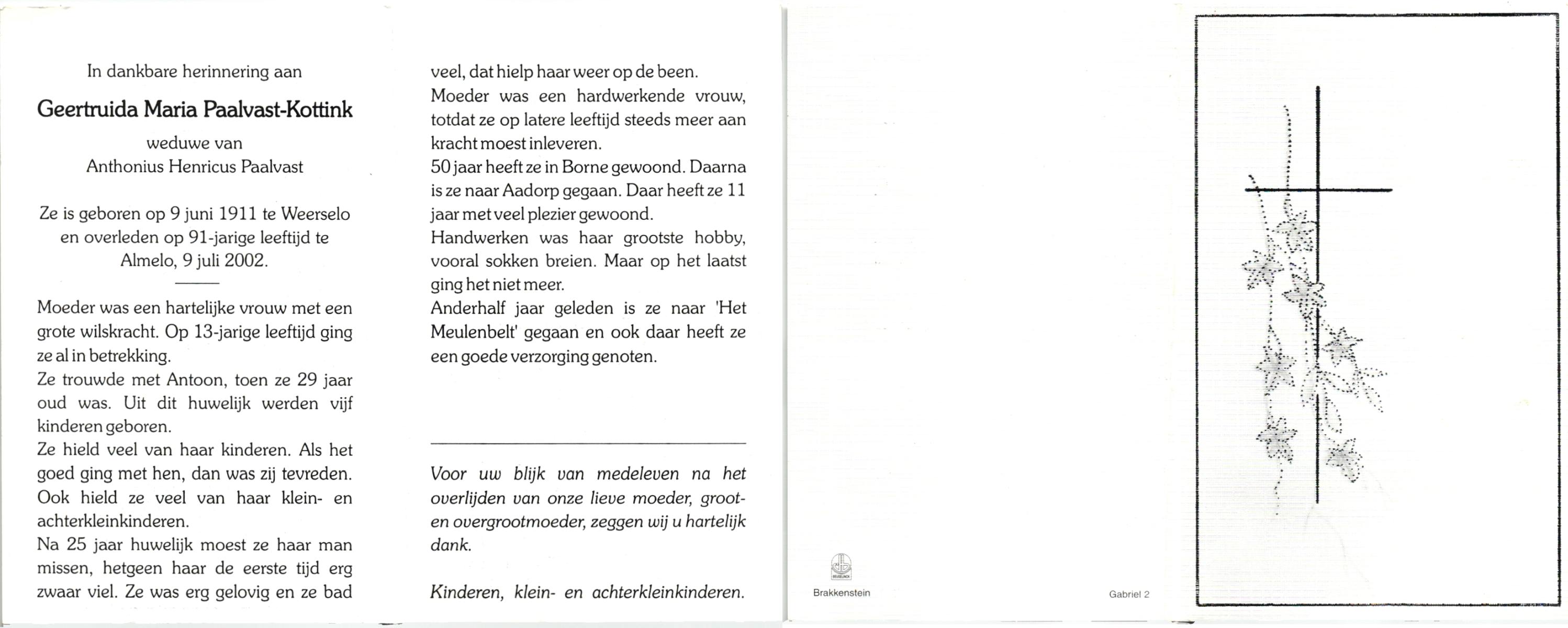 In dankbare herinnering aan

Geertruida Maria Paalvast-Kottink

weduwe van
Anthonius Henricus Paalvast

Ze is geboren op 9 juni 1911 te Weerselo en overleden op 91-jarige leeftijd te Almelo, 9 juli 2002.

Moeder was een hartelijke vrouw met een grote wilskracht. Op 13-jarige leeftijd ging ze al in betrekking.
Ze trouwde met Antoon, toen ze 29 jaar oud was. Uit dit huwelijk werden vijf kinderen geboren.
Ze hield veel van haar kinderen. Als het goed ging met hen, dan was zij tevreden. Ook hield ze veel van haar klein- en achterkleinkinderen.
Na 25 jaar huwelijk moest ze haar man missen, hetgeen haar de eerste tijd erg zwaar viel. Ze was erg gelovig en ze bad veel, dat hielp haar weer op de been.
Moeder was een hardwerkende vrouw, totdat ze op latere leeftijd steeds meer aan kracht moest inleveren.
50 jaar heeft ze in Borne gewoond. Daarna is ze naar Aadorp gegaan. Daar heeft ze 11 jaar met veel plezier gewoond.
Handwerken was haar grootste hobby, vooral sokken breien. Maar op het laatst ging het niet meer.
Anderhalf jaar geleden is ze naar 'Het Meulenbelt' gegaan en ook daar heeft ze een goede verzorging genoten.

Voor uw blijk van medeleven na het overlijden van onze lieve moeder, groot- en overgrootmoeder, zeggen wij u hartelijk dank.

Kinderen, klein- en achterkleinkinderen.

Brakkenstein

Gabriel 2